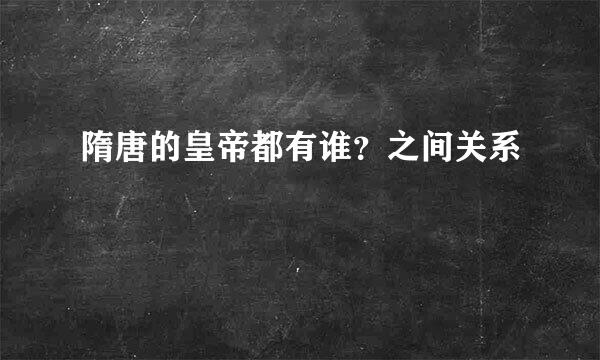 隋唐的皇帝都有谁？之间关系